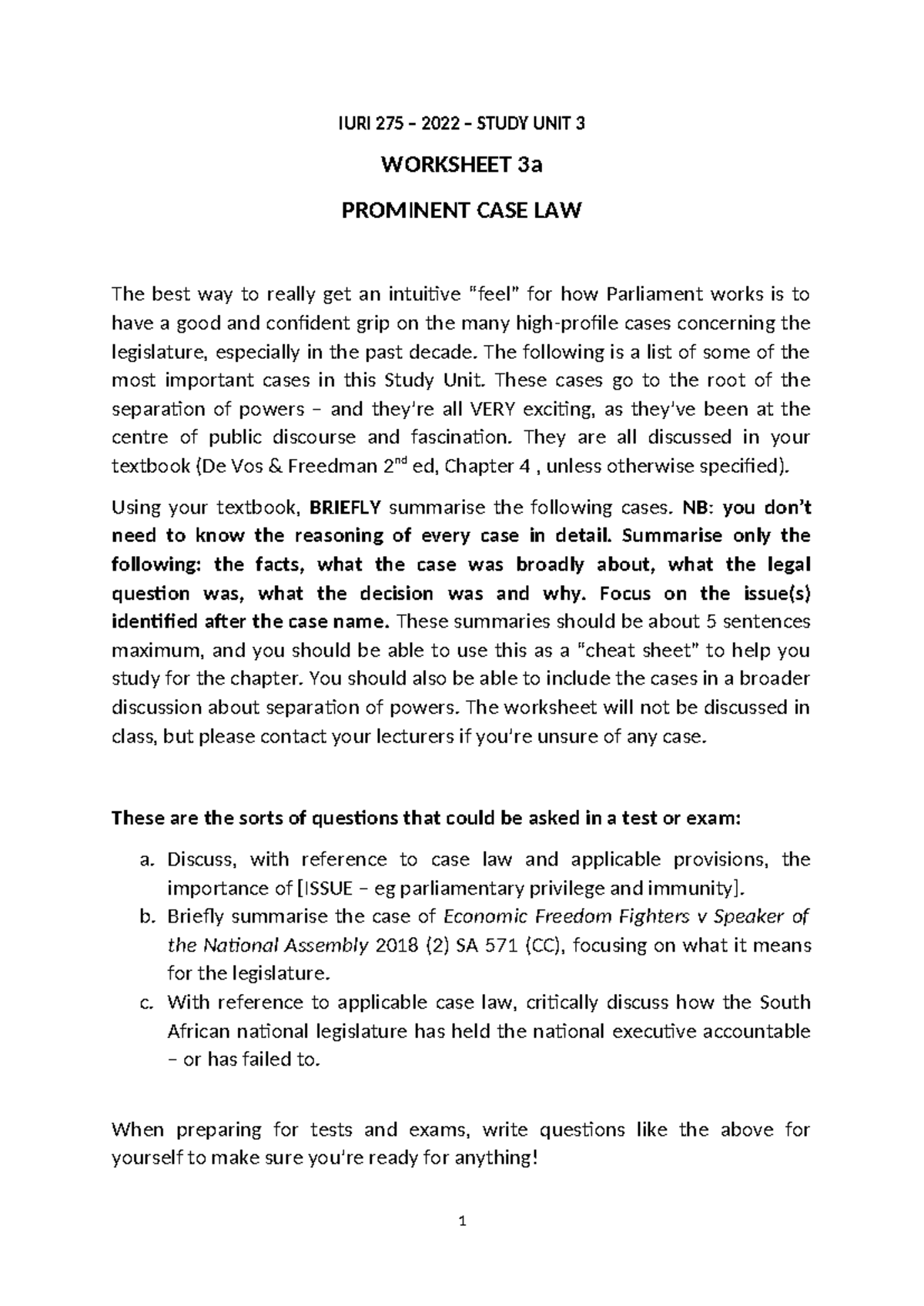 IURI 275 – 2022 – STUDY UNIT 3

WORKSHEET 3a

PROMINENT CASE LAW

The best way to really get an intuitive "feel" for how Parliament works is to have a good and confident grip on the many high-profile cases concerning the legislature, especially in the past decade. The following is a list of some of the most important cases in this Study Unit. These cases go to the root of the separation of powers – and they're all VERY exciting, as they've been at the centre of public discourse and fascination. They are all discussed in your textbook (De Vos & Freedman 2$^{nd}$ ed, Chapter 4 , unless otherwise specified).

Using your textbook, BRIEFLY summarise the following cases. NB: you don't need to know the reasoning of every case in detail. Summarise only the following: the facts, what the case was broadly about, what the legal question was, what the decision was and why. Focus on the issue(s) identified after the case name. These summaries should be about 5 sentences maximum, and you should be able to use this as a "cheat sheet" to help you study for the chapter. You should also be able to include the cases in a broader discussion about separation of powers. The worksheet will not be discussed in class, but please contact your lecturers if you're unsure of any case.

These are the sorts of questions that could be asked in a test or exam:

a. Discuss, with reference to case law and applicable provisions, the importance of [ISSUE – eg parliamentary privilege and immunity].
b. Briefly summarise the case of Economic Freedom Fighters v Speaker of the National Assembly 2018 (2) SA 571 (CC), focusing on what it means for the legislature.
c. With reference to applicable case law, critically discuss how the South African national legislature has held the national executive accountable – or has failed to.

When preparing for tests and exams, write questions like the above for yourself to make sure you're ready for anything!

1